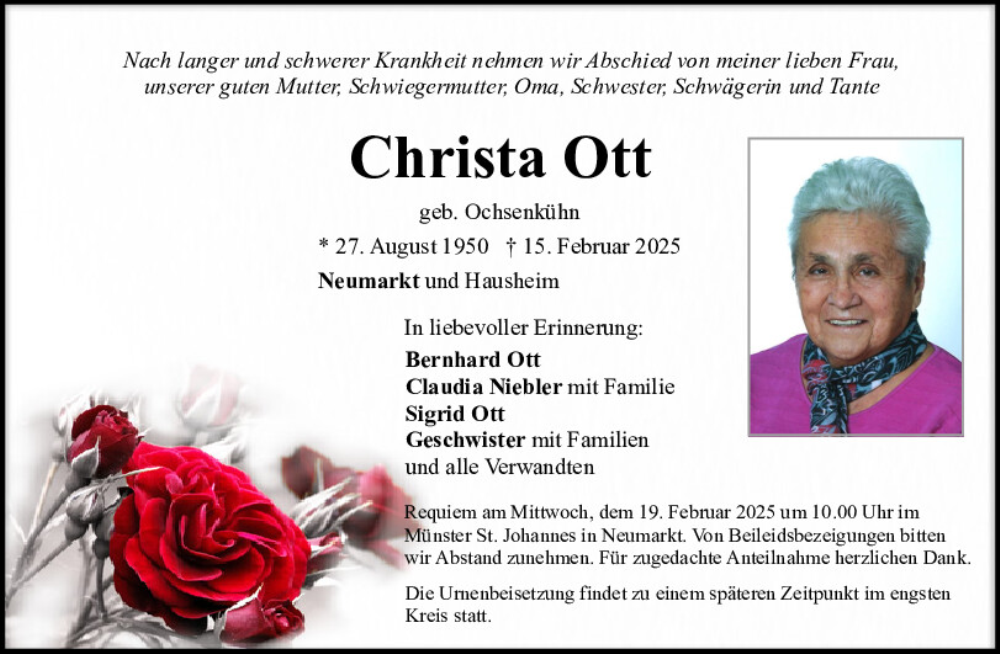 Nach langer und schwerer Krankheit nehmen wir Abschied von meiner lieben Frau, unserer guten Mutter, Schwiegermutter, Oma, Schwester, Schwägerin und Tante

Christa Ott

geb. Ochsenkühn

* 27. August 1950 † 15. Februar 2025

Neumarkt und Hausheim

In liebevoller Erinnerung:

Bernhard Ott
Claudia Niebler mit Familie
Sigrid Ott
Geschwister mit Familien
und alle Verwandten

Requiem am Mittwoch, dem 19. Februar 2025 um 10.00 Uhr im Münster St. Johannes in Neumarkt. Von Beileidsbezeigungen bitten wir Abstand zunehmen. Für zugedachte Anteilnahme herzlichen Dank.

Die Urnenbeisetzung findet zu einem späteren Zeitpunkt im engsten Kreis statt.